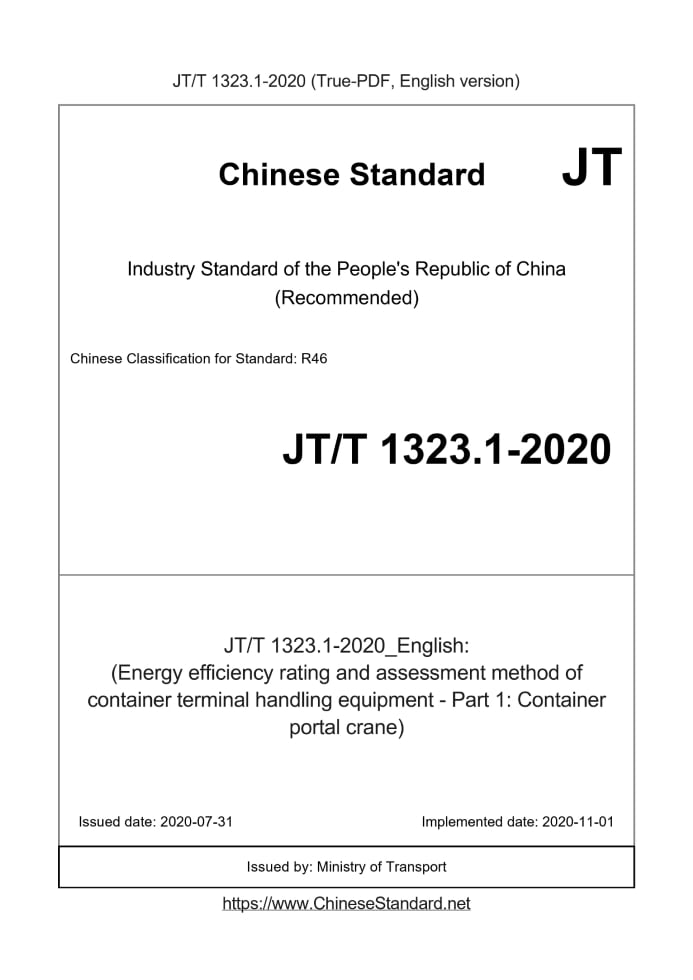 JT/T 1323.1-2020 (True-PDF, English version)

Chinese Standard

JT

Industry Standard of the People's Republic of China (Recommended)

Chinese Classification for Standard: R46

JT/T 1323.1-2020

JT/T 1323.1-2020_English: (Energy efficiency rating and assessment method of container terminal handling equipment - Part 1: Container portal crane)

Issued date: 2020-07-31

Implemented date: 2020-11-01

Issued by: Ministry of Transport

https://www.ChineseStandard.net